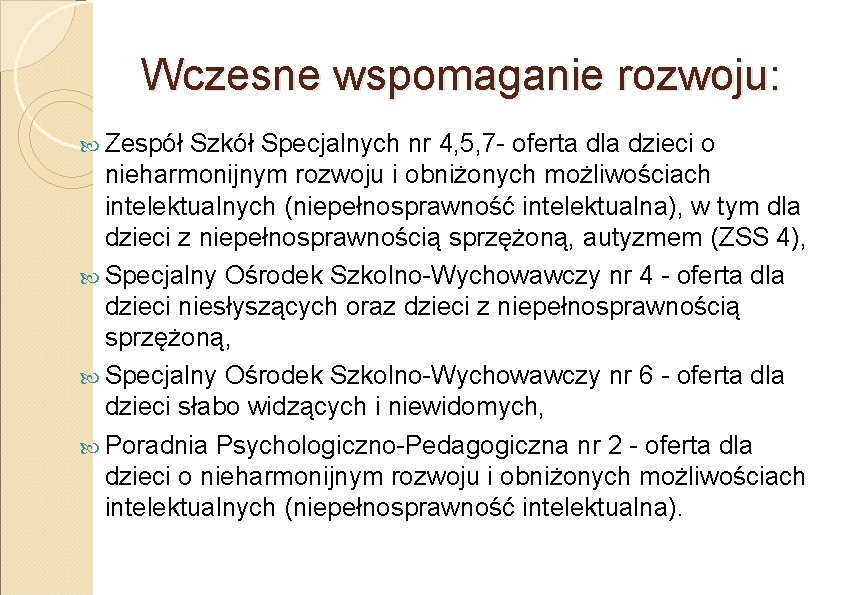 Wczesne wspomaganie rozwoju:

Zespół Szkół Specjalnych nr 4,5,7- oferta dla dzieci o nieharmonijnym rozwoju i obniżonych możliwościach intelektualnych (niepełnosprawność intelektualna), w tym dla dzieci z niepełnosprawnością sprzężoną, autyzmem (ZSS 4),

Specjalny Ośrodek Szkolno-Wychowawczy nr 4 - oferta dla dzieci niesłyszących oraz dzieci z niepełnosprawnością sprzężoną,

Specjalny Ośrodek Szkolno-Wychowawczy nr 6 - oferta dla dzieci słabo widzących i niewidomych,

Poradnia Psychologiczno-Pedagogiczna nr 2 - oferta dla dzieci o nieharmonijnym rozwoju i obniżonych możliwościach intelektualnych (niepełnosprawność intelektualna).